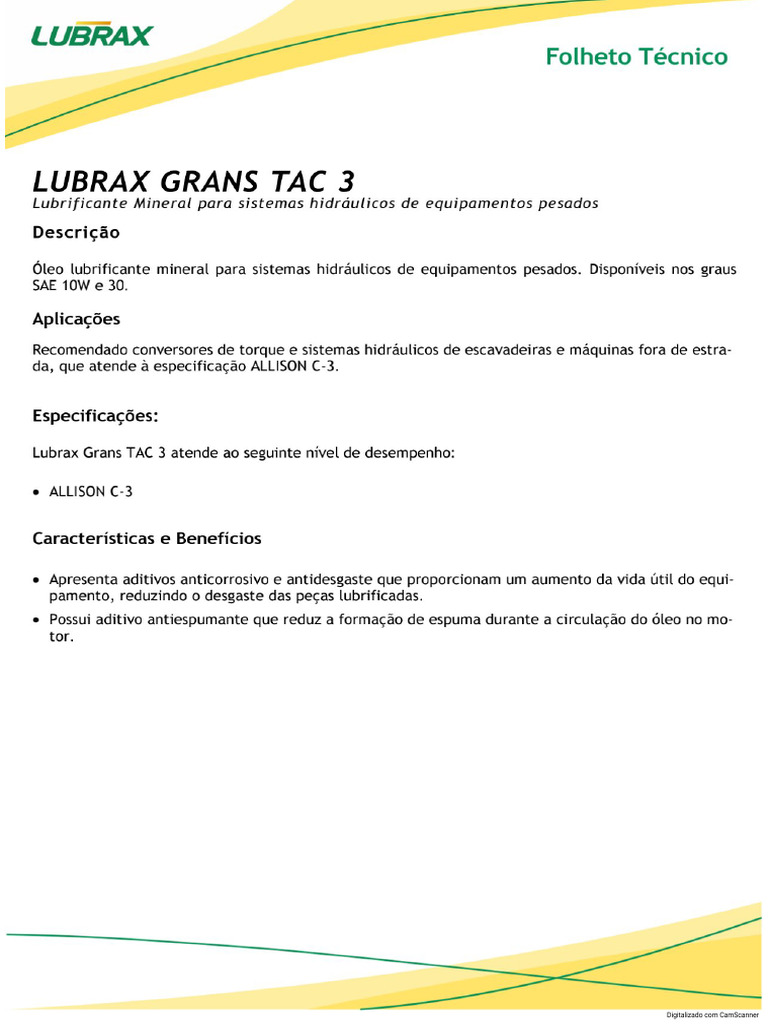 LUBRAX

Folheto Técnico

LUBRAX GRANS TAC 3
Lubrificante Mineral para sistemas hidráulicos de equipamentos pesados

Descrição

Óleo lubrificante mineral para sistemas hidráulicos de equipamentos pesados. Disponíveis nos graus SAE 10W e 30.

Aplicações

Recomendado conversores de torque e sistemas hidráulicos de escavadeiras e máquinas fora de estrada, que atende à especificação ALLISON C-3.

Especificações:

Lubrax Grans TAC 3 atende ao seguinte nível de desempenho:

• ALLISON C-3

Características e Benefícios

• Apresenta aditivos anticorrosivo e antidesgaste que proporcionam um aumento da vida útil do equipamento, reduzindo o desgaste das peças lubrificadas.
• Possui aditivo antiespumante que reduz a formação de espuma durante a circulação do óleo no motor.

Digitalizado com CamScanner